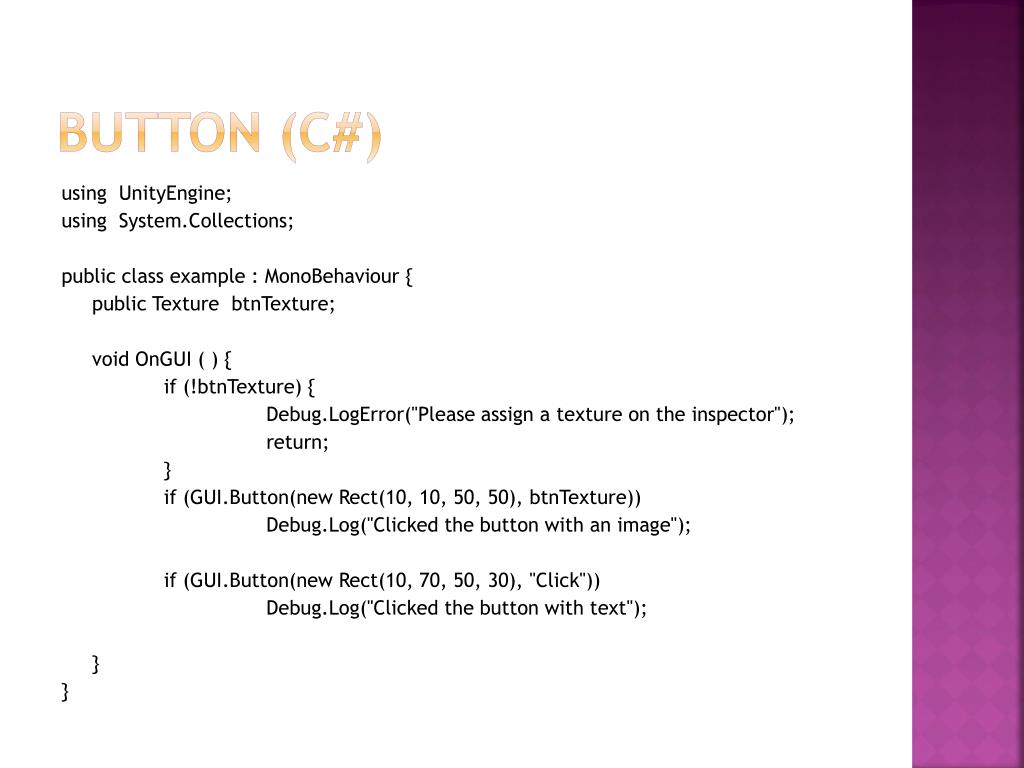 BUTTON (C#)

using UnityEngine;
using System.Collections;

public class example : MonoBehaviour {
    public Texture btnTexture;

    void OnGUI ( ) {
        if (!btnTexture) {
            Debug.LogError("Please assign a texture on the inspector");
            return;
        }
        if (GUI.Button(new Rect(10, 10, 50, 50), btnTexture))
            Debug.Log("Clicked the button with an image");

        if (GUI.Button(new Rect(10, 70, 50, 30), "Click"))
            Debug.Log("Clicked the button with text");

    }
}